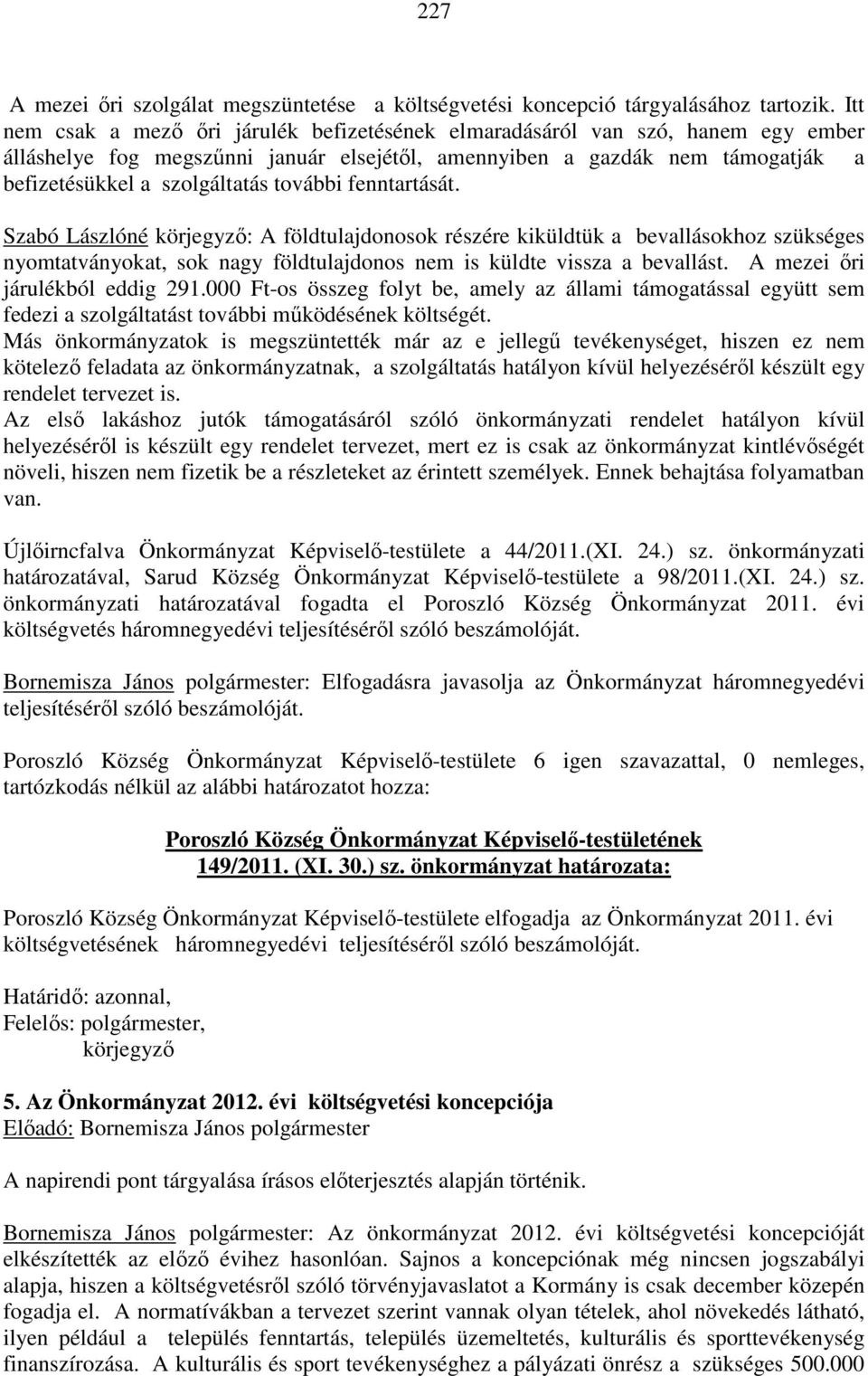 227

A mezei őri szolgálat megszüntetése a költségvetési koncepció tárgyalásához tartozik. Itt nem csak a mező őri járulék befizetésének elmaradásáról van szó, hanem egy ember álláshelye fog megszűnni január elsejétől, amennyiben a gazdák nem támogatják a befizetésükkel a szolgáltatás további fenntartását.

Szabó Lászlóné körjegyző: A földtulajdonosok részére kiküldtük a bevallásokhoz szükséges nyomtatványokat, sok nagy földtulajdonos nem is küldte vissza a bevallást. A mezei őri járulékból eddig 291.000 Ft-os összeg folyt be, amely az állami támogatással együtt sem fedezi a szolgáltatást további működésének költségét.
Más önkormányzatok is megszüntették már az e jellegű tevékenységet, hiszen ez nem kötelező feladata az önkormányzatnak, a szolgáltatás hatályon kívül helyezéséről készült egy rendelet tervezet is.
Az első lakáshoz jutók támogatásáról szóló önkormányzati rendelet hatályon kívül helyezéséről is készült egy rendelet tervezet, mert ez is csak az önkormányzat kintlévőségét növeli, hiszen nem fizetik be a részleteket az érintett személyek. Ennek behajtása folyamatban van.

Újlőirncfalva Önkormányzat Képviselő-testülete a 44/2011.(XI. 24.) sz. önkormányzati határozatával, Sarud Község Önkormányzat Képviselő-testülete a 98/2011.(XI. 24.) sz. önkormányzati határozatával fogadta el Poroszló Község Önkormányzat 2011. évi költségvetés háromnegyedévi teljesítéséről szóló beszámolóját.

Bornemisza János polgármester: Elfogadásra javasolja az Önkormányzat háromnegyedévi teljesítéséről szóló beszámolóját.

Poroszló Község Önkormányzat Képviselő-testülete 6 igen szavazattal, 0 nemleges, tartózkodás nélkül az alábbi határozatot hozza:

Poroszló Község Önkormányzat Képviselő-testületének
149/2011. (XI. 30.) sz. önkormányzat határozata:

Poroszló Község Önkormányzat Képviselő-testülete elfogadja az Önkormányzat 2011. évi költségvetésének háromnegyedévi teljesítéséről szóló beszámolóját.

Határidő: azonnal,
Felelős: polgármester,
körjegyző

5. Az Önkormányzat 2012. évi költségvetési koncepciója
Előadó: Bornemisza János polgármester

A napirendi pont tárgyalása írásos előterjesztés alapján történik.

Bornemisza János polgármester: Az önkormányzat 2012. évi költségvetési koncepcióját elkészítették az előző évihez hasonlóan. Sajnos a koncepciónak még nincsen jogszabályi alapja, hiszen a költségvetésről szóló törvényjavaslatot a Kormány is csak december közepén fogadja el. A normatívákban a tervezet szerint vannak olyan tételek, ahol növekedés látható, ilyen például a település fenntartás, település üzemeltetés, kulturális és sporttevékenység finanszírozása. A kulturális és sport tevékenységhez a pályázati önrész a szükséges 500.000